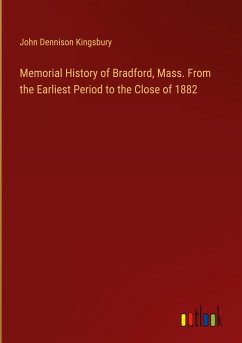 John Dennison Kingsbury

Memorial History of Bradford, Mass. From the Earliest Period to the Close of 1882

outlook